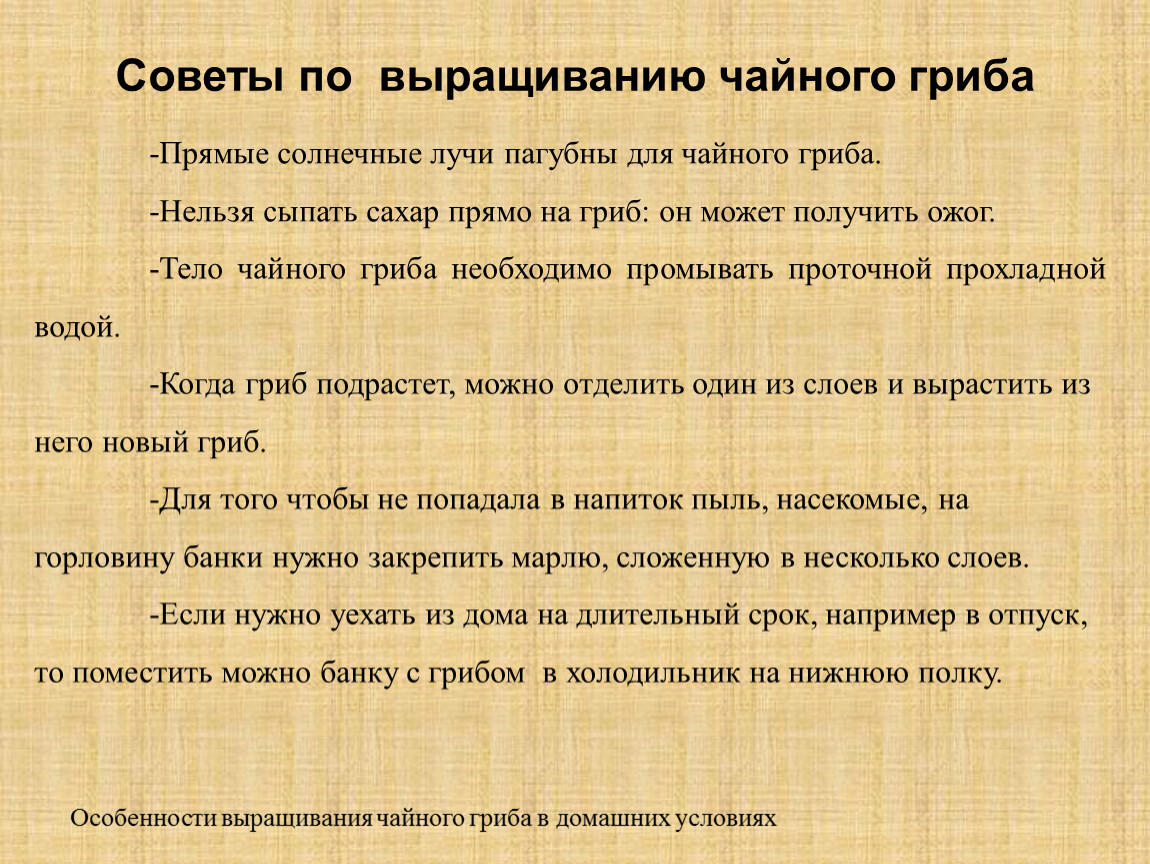 Советы по выращиванию чайного гриба

-Прямые солнечные лучи пагубны для чайного гриба.

-Нельзя сыпать сахар прямо на гриб: он может получить ожог.

-Тело чайного гриба необходимо промывать проточной прохладной водой.

-Когда гриб подрастет, можно отделить один из слоев и вырастить из него новый гриб.

-Для того чтобы не попадала в напиток пыль, насекомые, на горловину банки нужно закрепить марлю, сложенную в несколько слоев.

-Если нужно уехать из дома на длительный срок, например в отпуск, то поместить можно банку с грибом в холодильник на нижнюю полку.

Особенности выращивания чайного гриба в домашних условиях